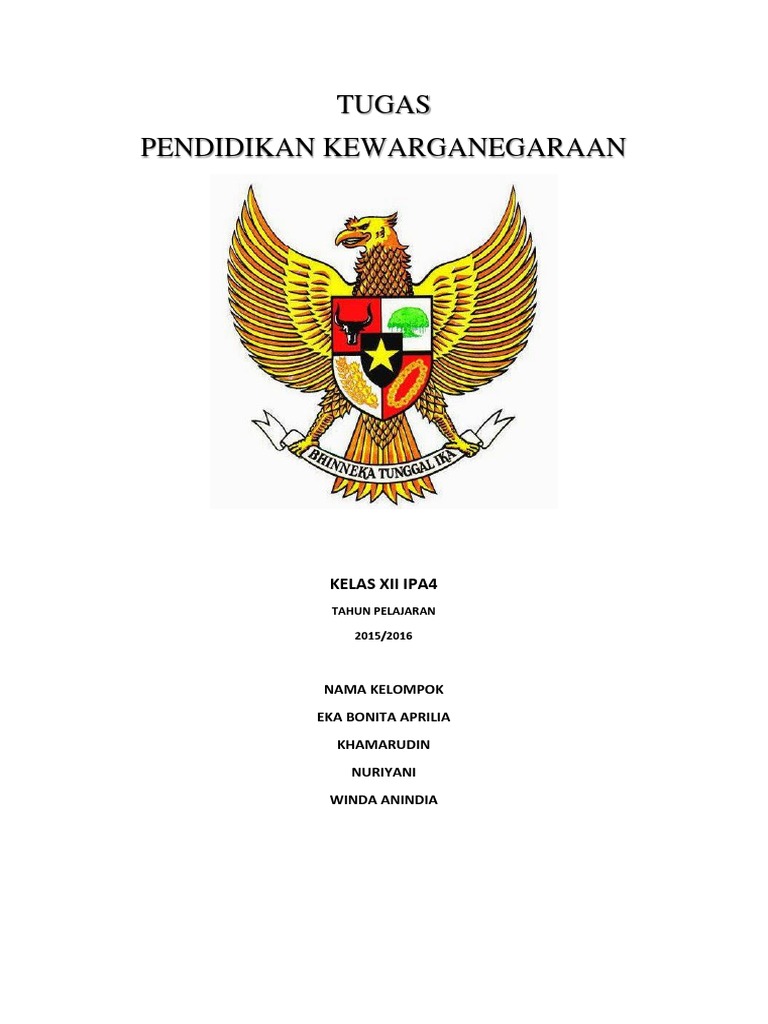 TUGAS
PENDIDIKAN KEWARGANEGARAAN

BHINNEKA TUNGGAL IKA

KELAS XII IPA4

TAHUN PELAJARAN

2015/2016

NAMA KELOMPOK

EKA BONITA APRILIA

KHAMARUDIN

NURIYANI

WINDA ANINDIA